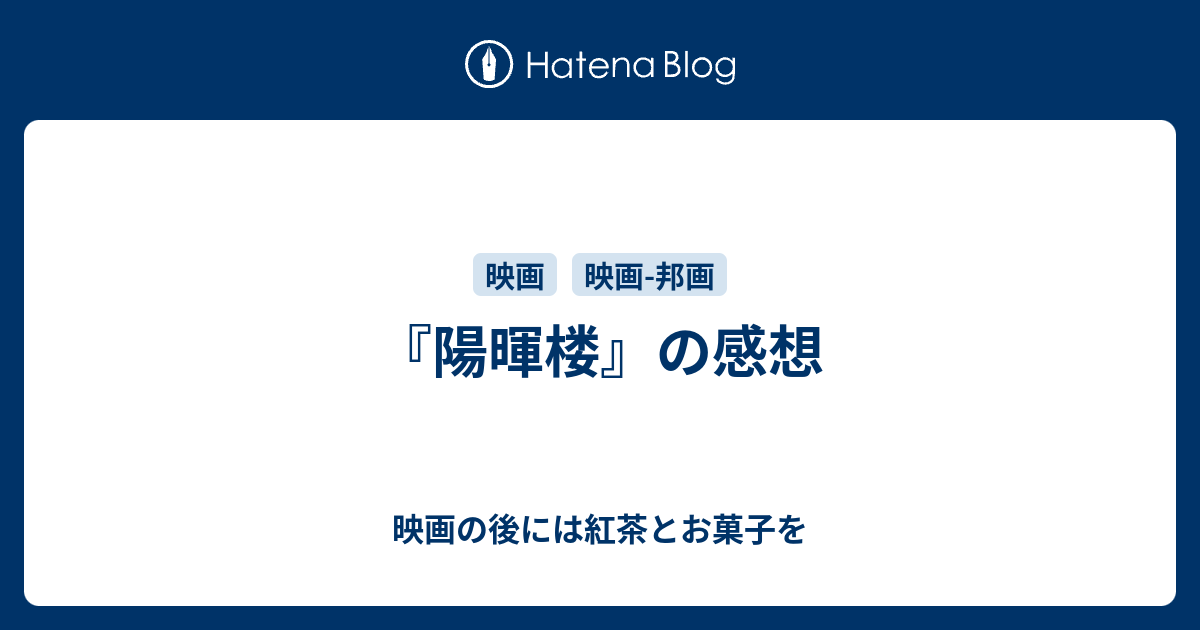 Hatena Blog

映画　映画-邦画

『陽暉楼』の感想

映画の後には紅茶とお菓子を